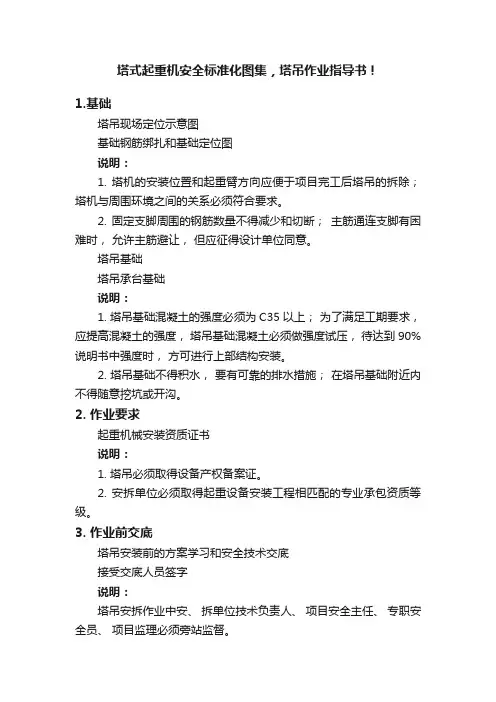 塔式起重机安全标准化图集，塔吊作业指导书！

1.基础

塔吊现场定位示意图

基础钢筋绑扎和基础定位图

说明：

1. 塔机的安装位置和起重臂方向应便于项目完工后塔吊的拆除；塔机与周围环境之间的关系必须符合要求。

2. 固定支脚周围的钢筋数量不得减少和切断； 主筋通连支脚有困难时， 允许主筋避让， 但应征得设计单位同意。

塔吊基础

塔吊承台基础

说明：

1. 塔吊基础混凝土的强度必须为 C35 以上； 为了满足工期要求，应提高混凝土的强度， 塔吊基础混凝土必须做强度试压， 待达到 90%说明书中强度时， 方可进行上部结构安装。

2. 塔吊基础不得积水， 要有可靠的排水措施； 在塔吊基础附近内不得随意挖坑或开沟。

2. 作业要求

起重机械安装资质证书

说明：

1. 塔吊必须取得设备产权备案证。

2. 安拆单位必须取得起重设备安装工程相匹配的专业承包资质等级。

3. 作业前交底

塔吊安装前的方案学习和安全技术交底

接受交底人员签字

说明：

塔吊安拆作业中安、 拆单位技术负责人、 项目安全主任、 专职安全员、 项目监理必须旁站监督。